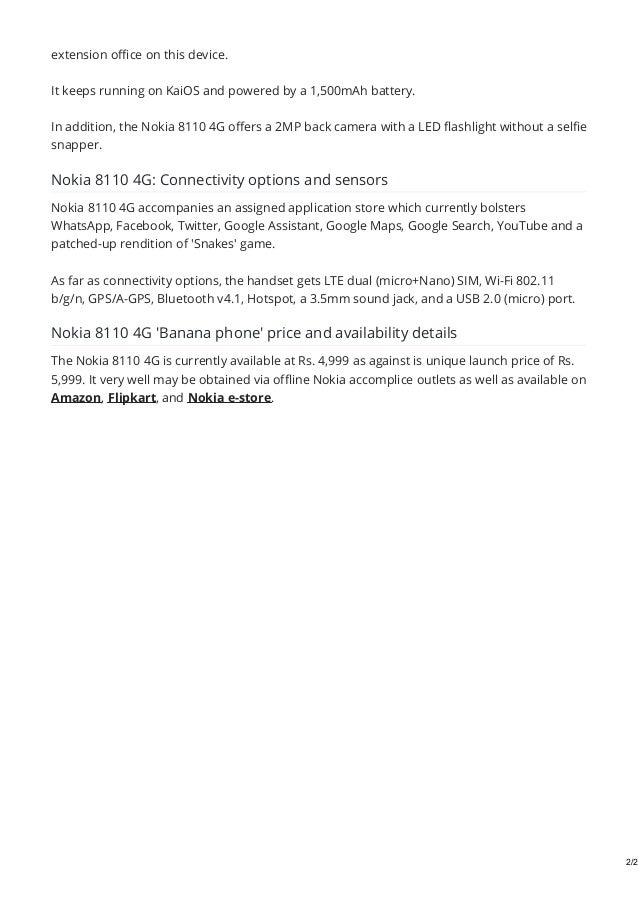 extension office on this device.

It keeps running on KaiOS and powered by a 1,500mAh battery.

In addition, the Nokia 8110 4G offers a 2MP back camera with a LED flashlight without a selfie snapper.

Nokia 8110 4G: Connectivity options and sensors

Nokia 8110 4G accompanies an assigned application store which currently bolsters WhatsApp, Facebook, Twitter, Google Assistant, Google Maps, Google Search, YouTube and a patched-up rendition of 'Snakes' game.

As far as connectivity options, the handset gets LTE dual (micro+Nano) SIM, Wi-Fi 802.11 b/g/n, GPS/A-GPS, Bluetooth v4.1, Hotspot, a 3.5mm sound jack, and a USB 2.0 (micro) port.

Nokia 8110 4G 'Banana phone' price and availability details

The Nokia 8110 4G is currently available at Rs. 4,999 as against is unique launch price of Rs. 5,999. It very well may be obtained via offline Nokia accomplice outlets as well as available on Amazon, Flipkart, and Nokia e-store.

2/2